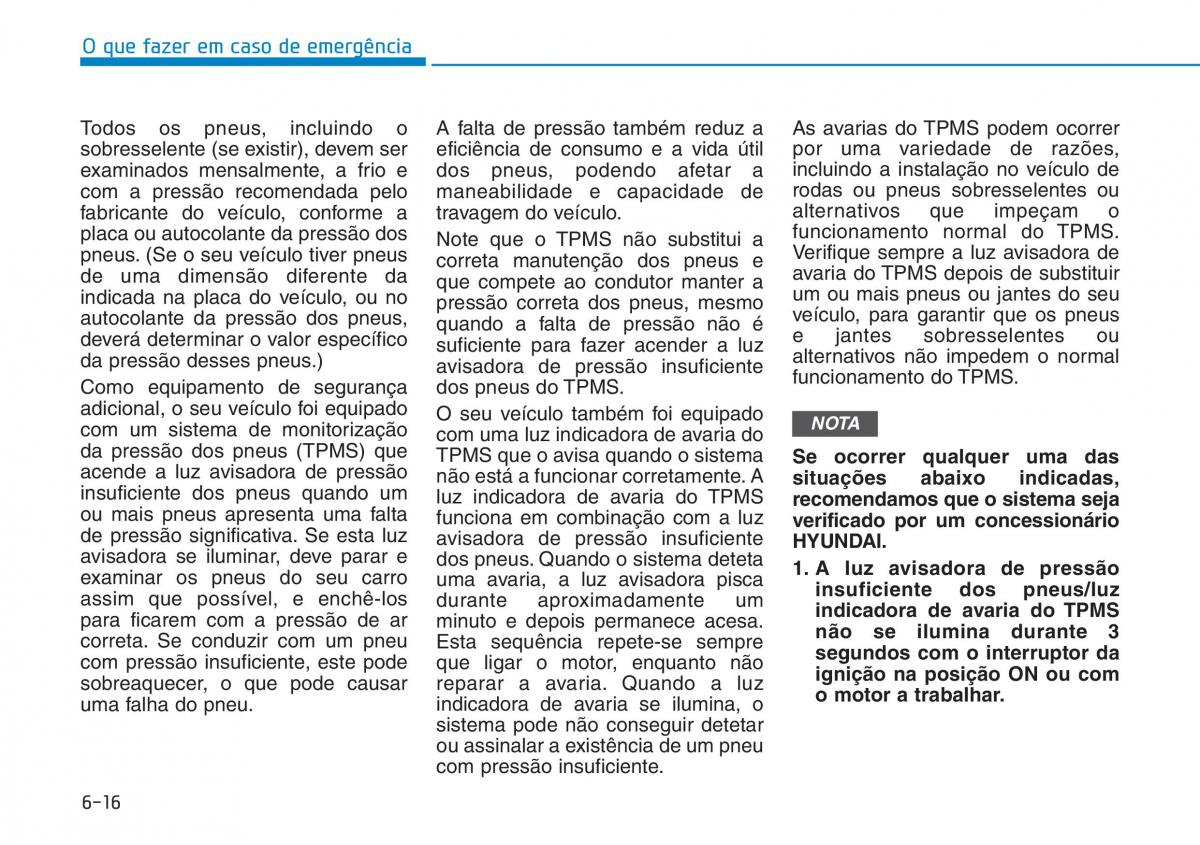 O que fazer em caso de emergência

Todos os pneus, incluindo o sobresselente (se existir), devem ser examinados mensalmente, a frio e com a pressão recomendada pelo fabricante do veículo, conforme a placa ou autocolante da pressão dos pneus. (Se o seu veículo tiver pneus de uma dimensão diferente da indicada na placa do veículo, ou no autocolante da pressão dos pneus, deverá determinar o valor específico da pressão desses pneus.)

Como equipamento de segurança adicional, o seu veículo foi equipado com um sistema de monitorização da pressão dos pneus (TPMS) que acende a luz avisadora de pressão insuficiente dos pneus quando um ou mais pneus apresenta uma falta de pressão significativa. Se esta luz avisadora se iluminar, deve parar e examinar os pneus do seu carro assim que possível, e enchê-los para ficarem com a pressão de ar correta. Se conduzir com um pneu com pressão insuficiente, este pode sobreaquecer, o que pode causar uma falha do pneu.

A falta de pressão também reduz a eficiência de consumo e a vida útil dos pneus, podendo afetar a maneabilidade e capacidade de travagem do veículo.

Note que o TPMS não substitui a correta manutenção dos pneus e que compete ao condutor manter a pressão correta dos pneus, mesmo quando a falta de pressão não é suficiente para fazer acender a luz avisadora de pressão insuficiente dos pneus do TPMS.

O seu veículo também foi equipado com uma luz indicadora de avaria do TPMS que o avisa quando o sistema não está a funcionar corretamente. A luz indicadora de avaria do TPMS funciona em combinação com a luz avisadora de pressão insuficiente dos pneus. Quando o sistema deteta uma avaria, a luz avisadora pisca durante aproximadamente um minuto e depois permanece acesa. Esta sequência repete-se sempre que ligar o motor, enquanto não reparar a avaria. Quando a luz indicadora de avaria se ilumina, o sistema pode não conseguir detetar ou assinalar a existência de um pneu com pressão insuficiente.

As avarias do TPMS podem ocorrer por uma variedade de razões, incluindo a instalação no veículo de rodas ou pneus sobresselentes ou alternativos que impeçam o funcionamento normal do TPMS. Verifique sempre a luz avisadora de avaria do TPMS depois de substituir um ou mais pneus ou jantes do seu veículo, para garantir que os pneus e jantes sobresselentes ou alternativos não impedem o normal funcionamento do TPMS.

NOTA

Se ocorrer qualquer uma das situações abaixo indicadas, recomendamos que o sistema seja verificado por um concessionário HYUNDAI.

1. A luz avisadora de pressão insuficiente dos pneus/luz indicadora de avaria do TPMS não se ilumina durante 3 segundos com o interruptor da ignição na posição ON ou com o motor a trabalhar.

6-16